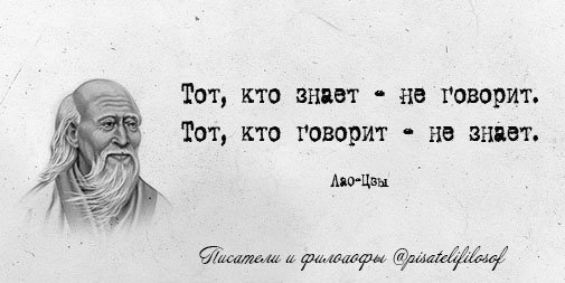 Тот, кто знает - не говорит.
Тот, кто говорит - не знает.

Лао-Цзы

Писатели и философы @pisatelifilosof